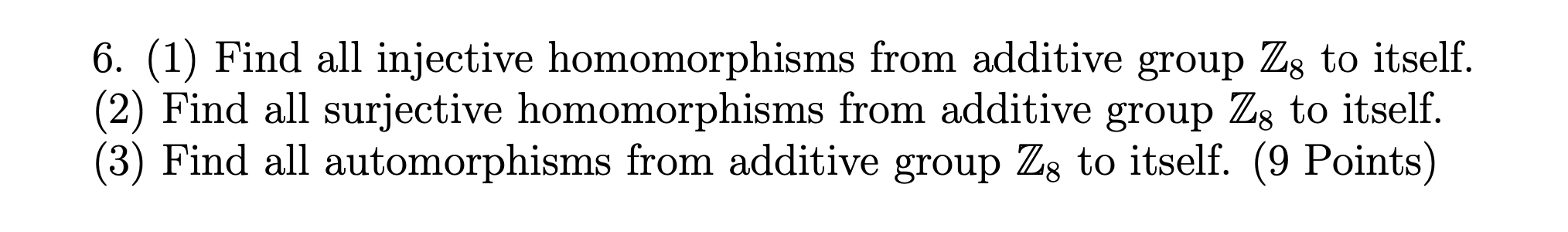 6. (1) Find all injective homomorphisms from additive group $\mathbb{Z}_8$ to itself.
(2) Find all surjective homomorphisms from additive group $\mathbb{Z}_8$ to itself.
(3) Find all automorphisms from additive group $\mathbb{Z}_8$ to itself. (9 Points)